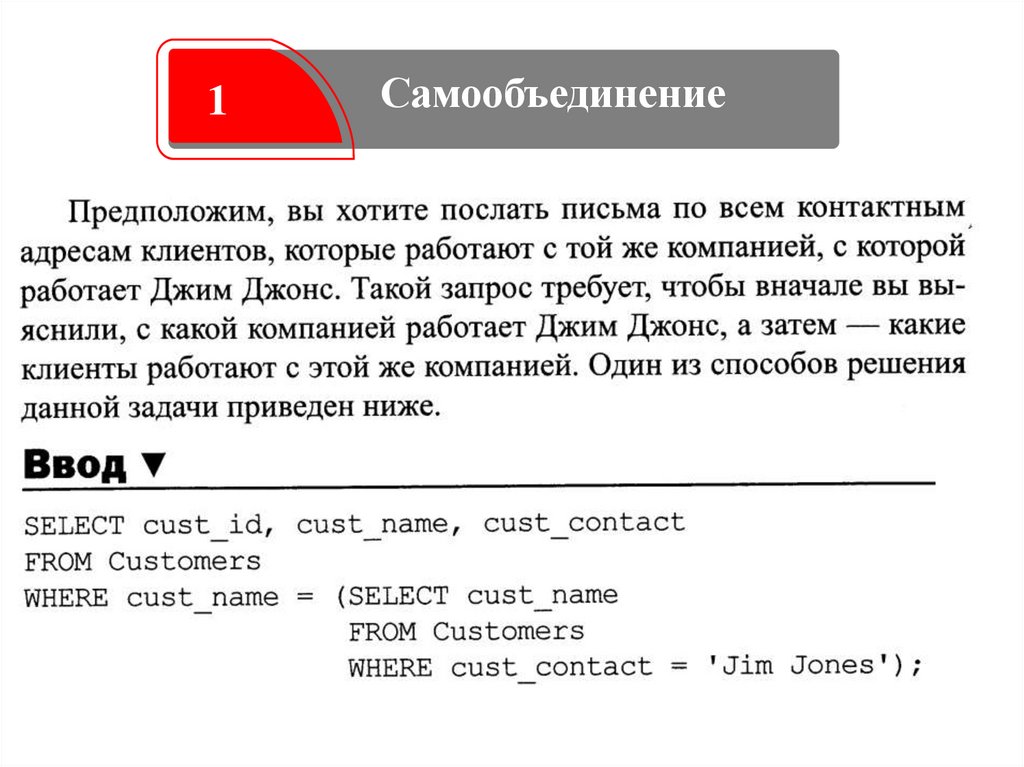 1

Самообъединение

Предположим, вы хотите послать письма по всем контактным адресам клиентов, которые работают с той же компанией, с которой работает Джим Джонс. Такой запрос требует, чтобы вначале вы выяснили, с какой компанией работает Джим Джонс, а затем — какие клиенты работают с этой же компанией. Один из способов решения данной задачи приведен ниже.

Ввод ▼

SELECT cust_id, cust_name, cust_contact
FROM Customers
WHERE cust_name = (SELECT cust_name
FROM Customers
WHERE cust_contact = 'Jim Jones');